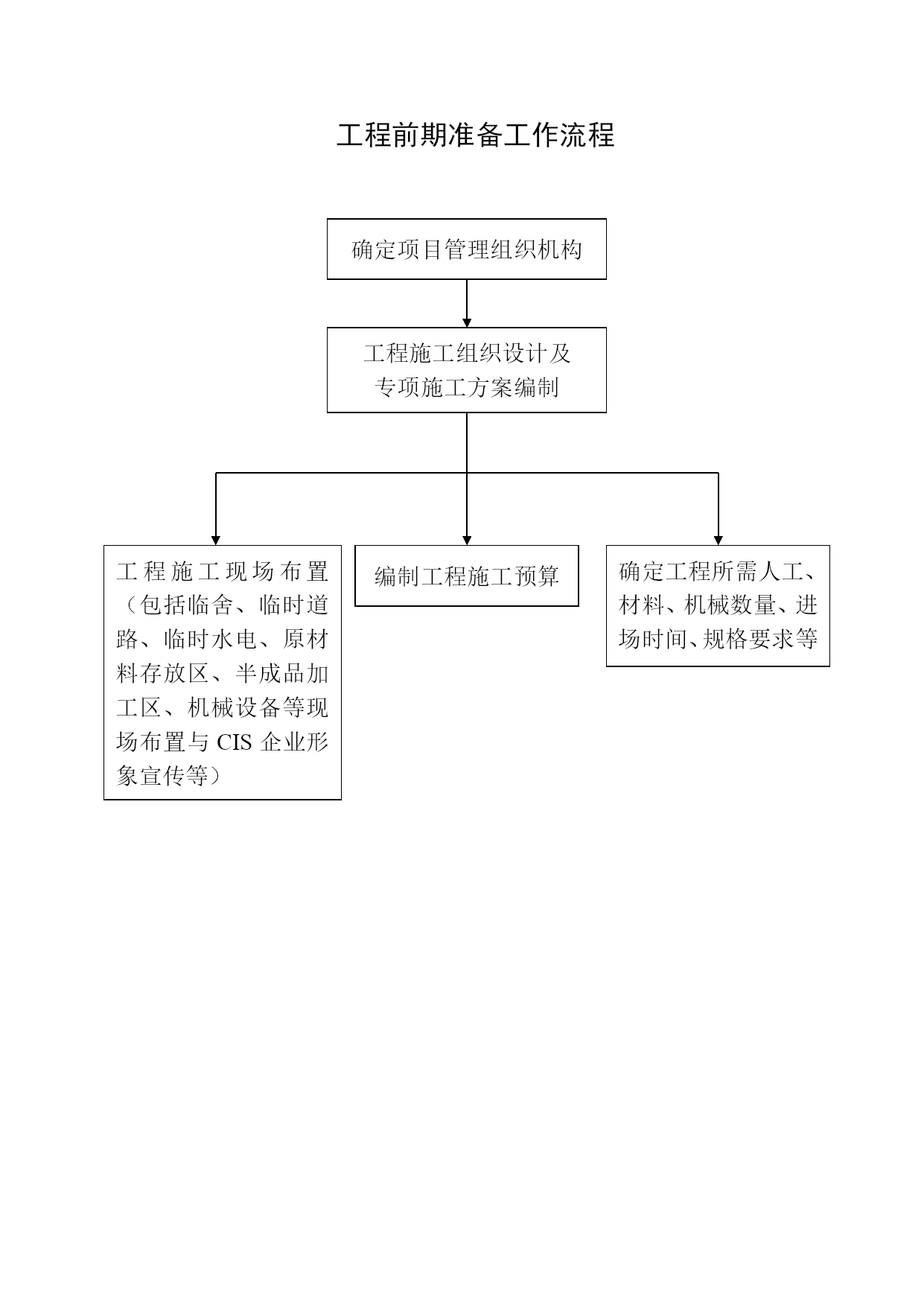 工程前期准备工作流程

确定项目管理组织机构

工程施工组织设计及专项施工方案编制

工程施工现场布置（包括临舍、临时道路、临时水电、原材料存放区、半成品加工区、机械设备等现场布置与 CIS 企业形象宣传等）

编制工程施工预算

确定工程所需人工、材料、机械数量、进场时间、规格要求等